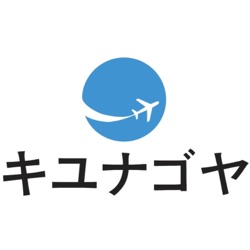 キユナゴヤ